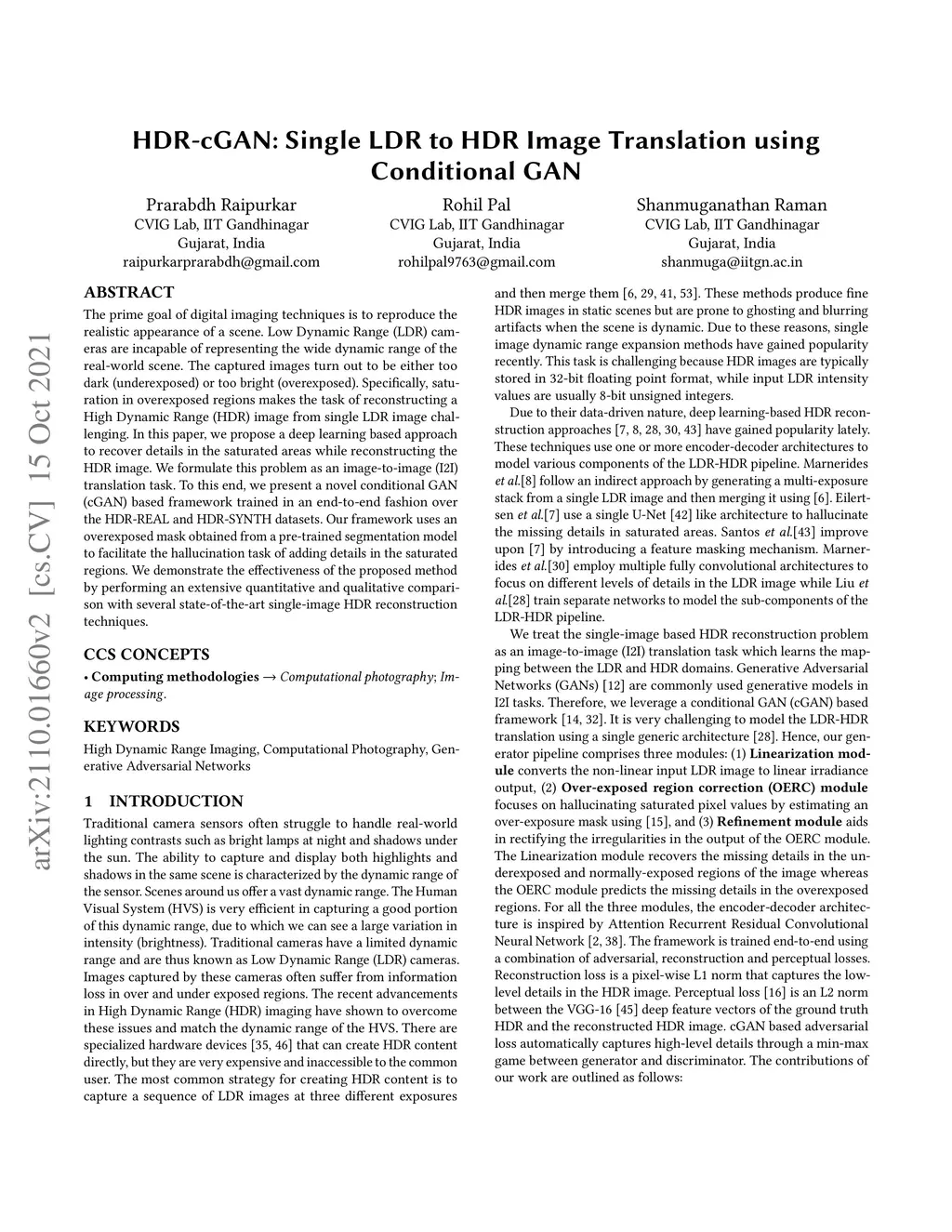 HDR-cGAN: Single LDR to HDR Image Translation using Conditional GAN

Prarabdh Raipurkar
CVIG Lab, IIT Gandhinagar
Gujarat, India
raipurkarprarabdh@gmail.com

Rohil Pal
CVIG Lab, IIT Gandhinagar
Gujarat, India
rohilpal9763@gmail.com

Shanmuganathan Raman
CVIG Lab, IIT Gandhinagar
Gujarat, India
shanmuga@iitgn.ac.in

arXiv:2110.01660v2 [cs.CV] 15 Oct 2021

ABSTRACT

The prime goal of digital imaging techniques is to reproduce the realistic appearance of a scene. Low Dynamic Range (LDR) cameras are incapable of representing the wide dynamic range of the real-world scene. The captured images turn out to be either too dark (underexposed) or too bright (overexposed). Specifically, saturation in overexposed regions makes the task of reconstructing a High Dynamic Range (HDR) image from single LDR image challenging. In this paper, we propose a deep learning based approach to recover details in the saturated areas while reconstructing the HDR image. We formulate this problem as an image-to-image (I2I) translation task. To this end, we present a novel conditional GAN (cGAN) based framework trained in an end-to-end fashion over the HDR-REAL and HDR-SYNTH datasets. Our framework uses an overexposed mask obtained from a pre-trained segmentation model to facilitate the hallucination task of adding details in the saturated regions. We demonstrate the effectiveness of the proposed method by performing an extensive quantitative and qualitative comparison with several state-of-the-art single-image HDR reconstruction techniques.

CCS CONCEPTS

• Computing methodologies → Computational photography; Image processing.

KEYWORDS

High Dynamic Range Imaging, Computational Photography, Generative Adversarial Networks

1 INTRODUCTION

Traditional camera sensors often struggle to handle real-world lighting contrasts such as bright lamps at night and shadows under the sun. The ability to capture and display both highlights and shadows in the same scene is characterized by the dynamic range of the sensor. Scenes around us offer a vast dynamic range. The Human Visual System (HVS) is very efficient in capturing a good portion of this dynamic range, due to which we can see a large variation in intensity (brightness). Traditional cameras have a limited dynamic range and are thus known as Low Dynamic Range (LDR) cameras. Images captured by these cameras often suffer from information loss in over and under exposed regions. The recent advancements in High Dynamic Range (HDR) imaging have shown to overcome these issues and match the dynamic range of the HVS. There are specialized hardware devices [35, 46] that can create HDR content directly, but they are very expensive and inaccessible to the common user. The most common strategy for creating HDR content is to capture a sequence of LDR images at three different exposures

and then merge them [6, 29, 41, 53]. These methods produce fine HDR images in static scenes but are prone to ghosting and blurring artifacts when the scene is dynamic. Due to these reasons, single image dynamic range expansion methods have gained popularity recently. This task is challenging because HDR images are typically stored in 32-bit floating point format, while input LDR intensity values are usually 8-bit unsigned integers.

Due to their data-driven nature, deep learning-based HDR reconstruction approaches [7, 8, 28, 30, 43] have gained popularity lately. These techniques use one or more encoder-decoder architectures to model various components of the LDR-HDR pipeline. Marnerides et al.[8] follow an indirect approach by generating a multi-exposure stack from a single LDR image and then merging it using [6]. Eilertsen et al.[7] use a single U-Net [42] like architecture to hallucinate the missing details in saturated areas. Santos et al.[43] improve upon [7] by introducing a feature masking mechanism. Marnerides et al.[30] employ multiple fully convolutional architectures to focus on different levels of details in the LDR image while Liu et al.[28] train separate networks to model the sub-components of the LDR-HDR pipeline.

We treat the single-image based HDR reconstruction problem as an image-to-image (I2I) translation task which learns the mapping between the LDR and HDR domains. Generative Adversarial Networks (GANs) [12] are commonly used generative models in I2I tasks. Therefore, we leverage a conditional GAN (cGAN) based framework [14, 32]. It is very challenging to model the LDR-HDR translation using a single generic architecture [28]. Hence, our generator pipeline comprises three modules: (1) Linearization module converts the non-linear input LDR image to linear irradiance output, (2) Over-exposed region correction (OERC) module focuses on hallucinating saturated pixel values by estimating an over-exposure mask using [15], and (3) Refinement module aids in rectifying the irregularities in the output of the OERC module. The Linearization module recovers the missing details in the underexposed and normally-exposed regions of the image whereas the OERC module predicts the missing details in the overexposed regions. For all the three modules, the encoder-decoder architecture is inspired by Attention Recurrent Residual Convolutional Neural Network [2, 38]. The framework is trained end-to-end using a combination of adversarial, reconstruction and perceptual losses. Reconstruction loss is a pixel-wise L1 norm that captures the low-level details in the HDR image. Perceptual loss [16] is an L2 norm between the VGG-16 [45] deep feature vectors of the ground truth HDR and the reconstructed HDR image. cGAN based adversarial loss automatically captures high-level details through a min-max game between generator and discriminator. The contributions of our work are outlined as follows: